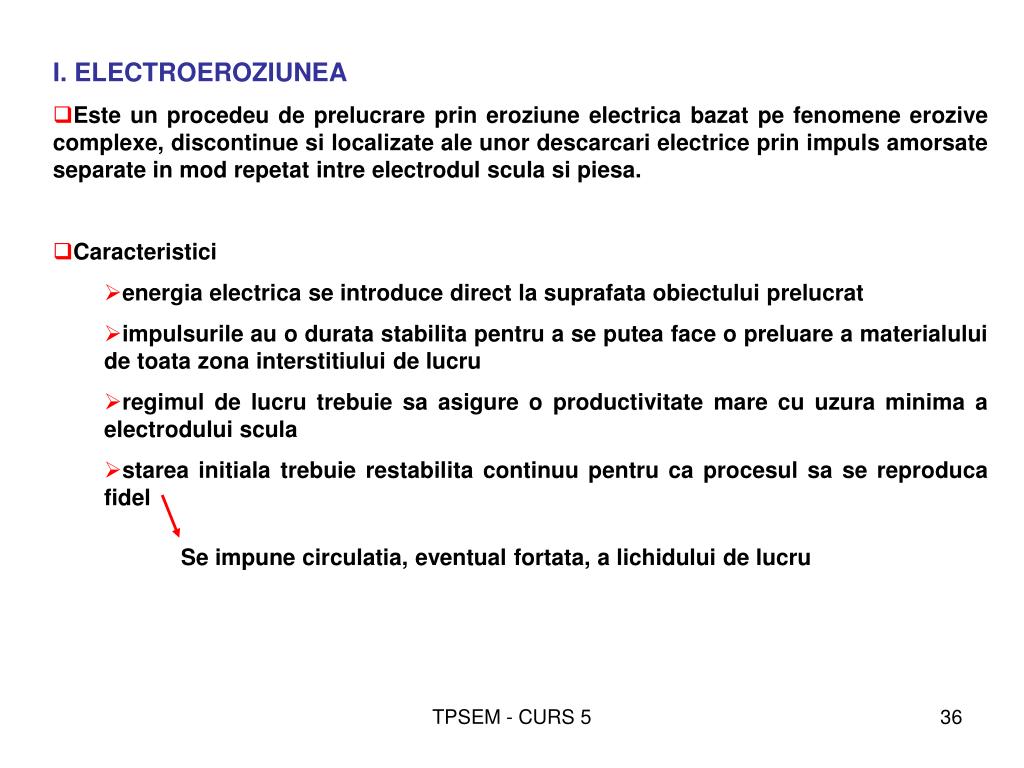 I. ELECTROEROZIUNEA

❑Este un procedeu de prelucrare prin eroziune electrica bazat pe fenomene erozive complexe, discontinue si localizate ale unor descarcari electrice prin impuls amorsate separate in mod repetat intre electrodul scula si piesa.

❑Caracteristici

➢energia electrica se introduce direct la suprafata obiectului prelucrat

➢impulsurile au o durata stabilita pentru a se putea face o preluare a materialului de toata zona interstitiului de lucru

➢regimul de lucru trebuie sa asigure o productivitate mare cu uzura minima a electrodului scula

➢starea initiala trebuie restabilita continuu pentru ca procesul sa se reproduca fidel

Se impune circulatia, eventual fortata, a lichidului de lucru

TPSEM - CURS 5

36